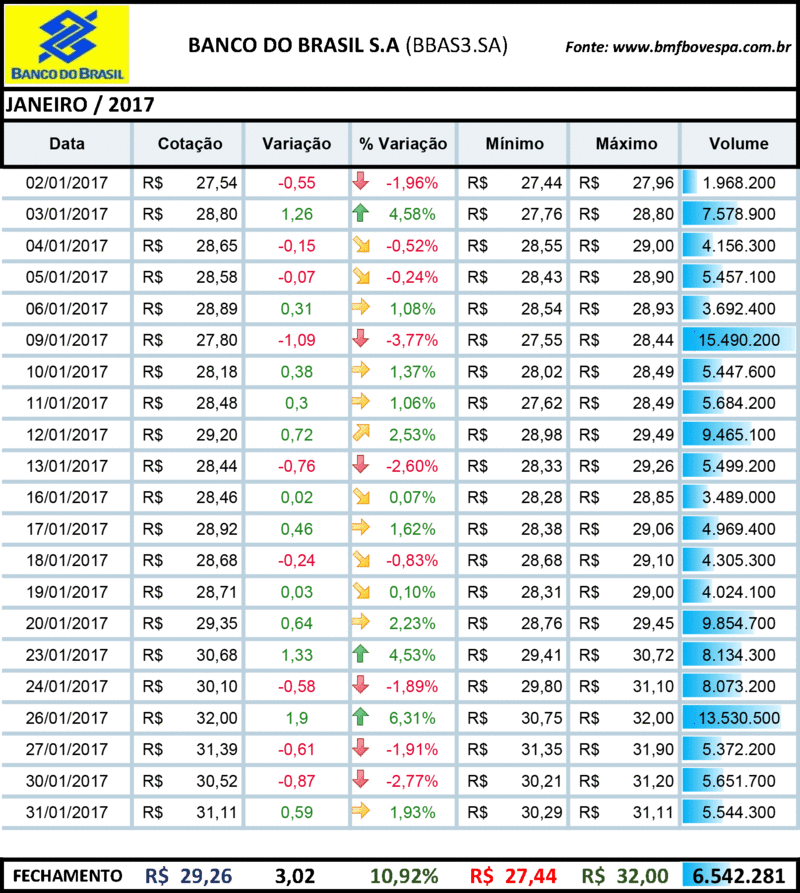 BANCO DO BRASIL

BANCO DO BRASIL S.A (BBAS3.SA)

Fonte: www.bmfbovespa.com.br

JANEIRO / 2017

| Data | Cotação | Variação | % Variação | Mínimo | Máximo | Volume |
|---|---|---|---|---|---|---|
| 02/01/2017 | R$ 27,54 | -0,55 | -1,96% | R$ 27,44 | R$ 27,96 | 1.968.200 |
| 03/01/2017 | R$ 28,80 | 1,26 | 4,58% | R$ 27,76 | R$ 28,80 | 7.578.900 |
| 04/01/2017 | R$ 28,65 | -0,15 | -0,52% | R$ 28,55 | R$ 29,00 | 4.156.300 |
| 05/01/2017 | R$ 28,58 | -0,07 | -0,24% | R$ 28,43 | R$ 28,90 | 5.457.100 |
| 06/01/2017 | R$ 28,89 | 0,31 | 1,08% | R$ 28,54 | R$ 28,93 | 3.692.400 |
| 09/01/2017 | R$ 27,80 | -1,09 | -3,77% | R$ 27,55 | R$ 28,44 | 15.490.200 |
| 10/01/2017 | R$ 28,18 | 0,38 | 1,37% | R$ 28,02 | R$ 28,49 | 5.447.600 |
| 11/01/2017 | R$ 28,48 | 0,3 | 1,06% | R$ 27,62 | R$ 28,49 | 5.684.200 |
| 12/01/2017 | R$ 29,20 | 0,72 | 2,53% | R$ 28,98 | R$ 29,49 | 9.465.100 |
| 13/01/2017 | R$ 28,44 | -0,76 | -2,60% | R$ 28,33 | R$ 29,26 | 5.499.200 |
| 16/01/2017 | R$ 28,46 | 0,02 | 0,07% | R$ 28,28 | R$ 28,85 | 3.489.000 |
| 17/01/2017 | R$ 28,92 | 0,46 | 1,62% | R$ 28,38 | R$ 29,06 | 4.969.400 |
| 18/01/2017 | R$ 28,68 | -0,24 | -0,83% | R$ 28,68 | R$ 29,10 | 4.305.300 |
| 19/01/2017 | R$ 28,71 | 0,03 | 0,10% | R$ 28,31 | R$ 29,00 | 4.024.100 |
| 20/01/2017 | R$ 29,35 | 0,64 | 2,23% | R$ 28,76 | R$ 29,45 | 9.854.700 |
| 23/01/2017 | R$ 30,68 | 1,33 | 4,53% | R$ 29,41 | R$ 30,72 | 8.134.300 |
| 24/01/2017 | R$ 30,10 | -0,58 | -1,89% | R$ 29,80 | R$ 31,10 | 8.073.200 |
| 26/01/2017 | R$ 32,00 | 1,9 | 6,31% | R$ 30,75 | R$ 32,00 | 13.530.500 |
| 27/01/2017 | R$ 31,39 | -0,61 | -1,91% | R$ 31,35 | R$ 31,90 | 5.372.200 |
| 30/01/2017 | R$ 30,52 | -0,87 | -2,77% | R$ 30,21 | R$ 31,20 | 5.651.700 |
| 31/01/2017 | R$ 31,11 | 0,59 | 1,93% | R$ 30,29 | R$ 31,11 | 5.544.300 |
| FECHAMENTO | R$ 29,26 | 3,02 | 10,92% | R$ 27,44 | R$ 32,00 | 6.542.281 |